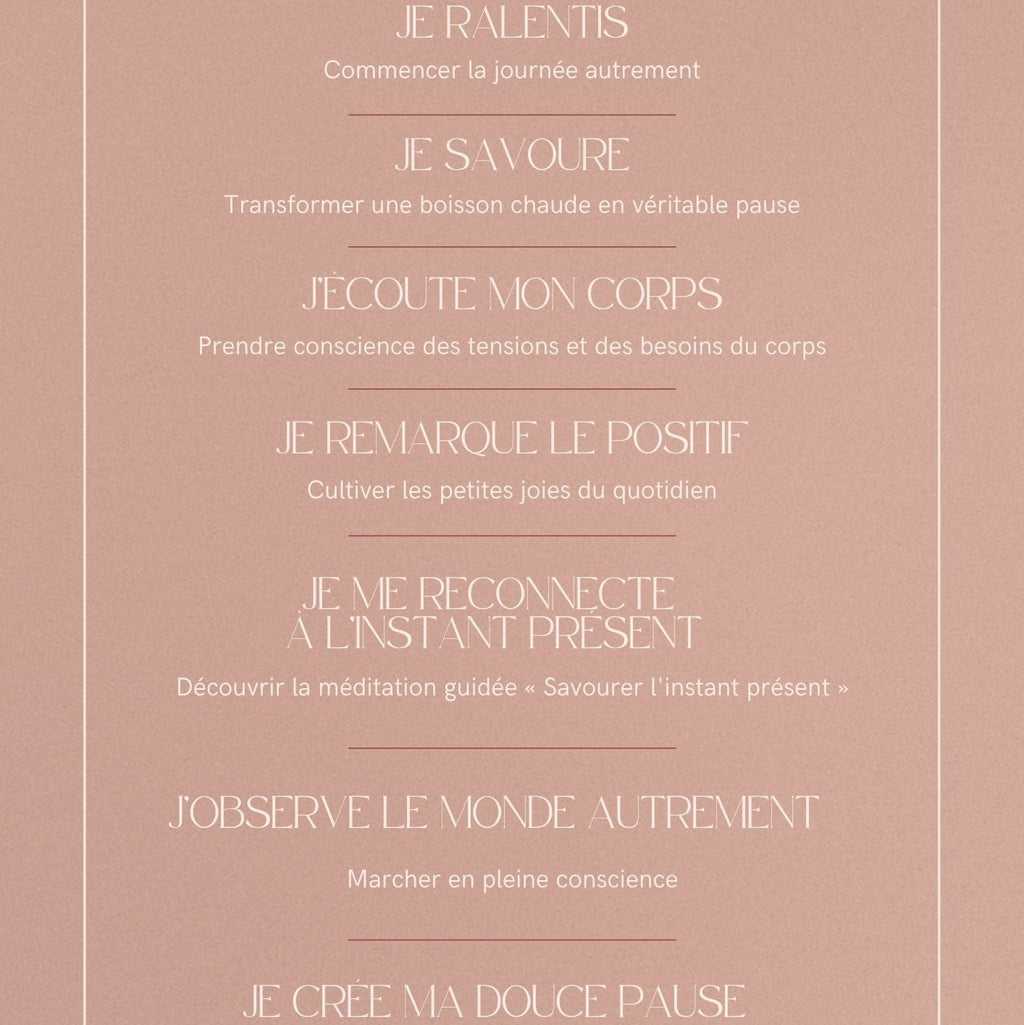 JE RALENTIS
Commencer la journée autrement

JE SAVOURE
Transformer une boisson chaude en véritable pause

J'ÉCOUTE MON CORPS
Prendre conscience des tensions et des besoins du corps

JE REMARQUE LE POSITIF
Cultiver les petites joies du quotidien

JE ME RECONNECTE À L'INSTANT PRÉSENT
Découvrir la méditation guidée « Savourer l'instant présent »

J'OBSERVE LE MONDE AUTREMENT
Marcher en pleine conscience

JE CRÉE MA DOUCE PAUSE